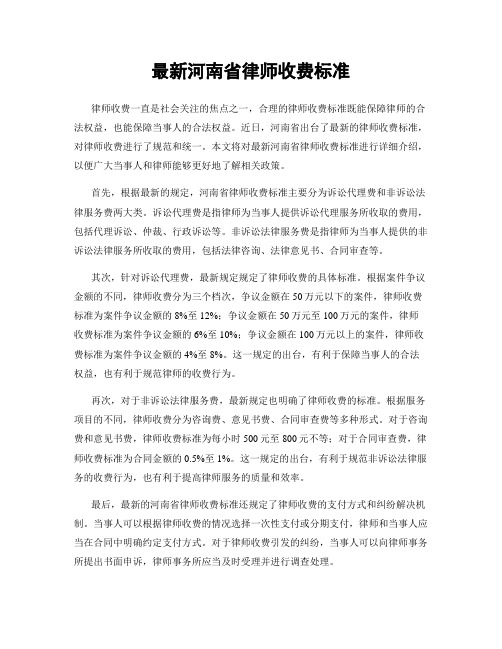 最新河南省律师收费标准

律师收费一直是社会关注的焦点之一，合理的律师收费标准既能保障律师的合法权益，也能保障当事人的合法权益。近日，河南省出台了最新的律师收费标准，对律师收费进行了规范和统一。本文将对最新河南省律师收费标准进行详细介绍，以便广大当事人和律师能够更好地了解相关政策。

首先，根据最新的规定，河南省律师收费标准主要分为诉讼代理费和非诉讼法律服务费两大类。诉讼代理费是指律师为当事人提供诉讼代理服务所收取的费用，包括代理诉讼、仲裁、行政诉讼等。非诉讼法律服务费是指律师为当事人提供的非诉讼法律服务所收取的费用，包括法律咨询、法律意见书、合同审查等。

其次，针对诉讼代理费，最新规定规定了律师收费的具体标准。根据案件争议金额的不同，律师收费分为三个档次，争议金额在50万元以下的案件，律师收费标准为案件争议金额的8%至12%；争议金额在50万元至100万元的案件，律师收费标准为案件争议金额的6%至10%；争议金额在100万元以上的案件，律师收费标准为案件争议金额的4%至8%。这一规定的出台，有利于保障当事人的合法权益，也有利于规范律师的收费行为。

再次，对于非诉讼法律服务费，最新规定也明确了律师收费的标准。根据服务项目的不同，律师收费分为咨询费、意见书费、合同审查费等多种形式。对于咨询费和意见书费，律师收费标准为每小时500元至800元不等；对于合同审查费，律师收费标准为合同金额的0.5%至1%。这一规定的出台，有利于规范非诉讼法律服务的收费行为，也有利于提高律师服务的质量和效率。

最后，最新的河南省律师收费标准还规定了律师收费的支付方式和纠纷解决机制。当事人可以根据律师收费的情况选择一次性支付或分期支付，律师和当事人应当在合同中明确约定支付方式。对于律师收费引发的纠纷，当事人可以向律师事务所提出书面申诉，律师事务所应当及时受理并进行调查处理。